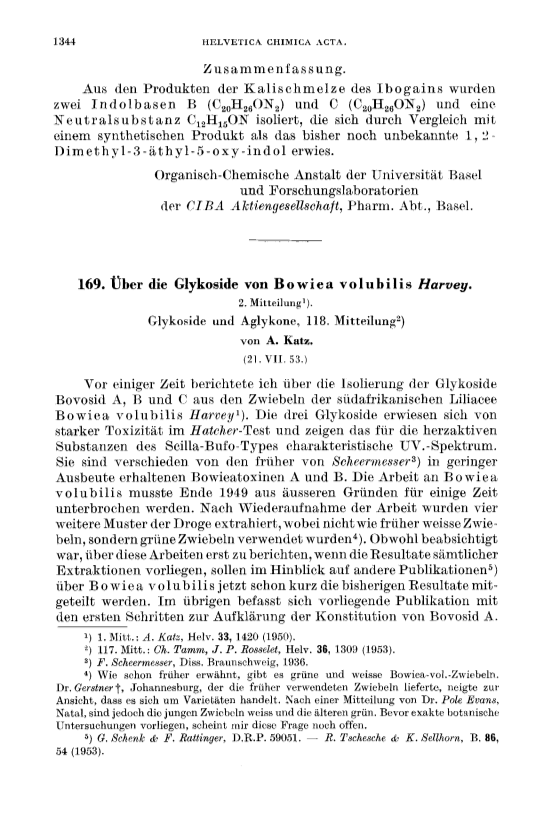 1344 HELVETICA CHIMICA ACTA.

Zusammenfassung.

Aus den Produkten der Kalischmelze des Ibogains wurden zwei Indolbasen B ($C_{20}H_{26}ON_2$) und C ($C_{20}H_{26}ON_2$) und eine Neutralsubstanz $C_{12}H_{15}ON$ isoliert, die sich durch Vergleich mit einem synthetischen Produkt als das bisher noch unbekannte 1,2-Dimethyl-3-äthyl-5-oxy-indol erwies.

Organisch-Chemische Anstalt der Universität Basel und Forschungslaboratorien der CIBA Aktiengesellschaft, Pharm. Abt., Basel.

169. Über die Glykoside von Bowiea volubilis Harvey.

2. Mitteilung¹).

Glykoside und Aglykone, 118. Mitteilung²)

von A. Katz.

(21. VII. 53.)

Vor einiger Zeit berichtete ich über die Isolierung der Glykoside Bovosid A, B und C aus den Zwiebeln der südafrikanischen Liliacee Bowiea volubilis Harvey¹). Die drei Glykoside erwiesen sich von starker Toxizität im Hatcher-Test und zeigen das für die herzaktiven Substanzen des Scilla-Bufo-Types charakteristische UV.-Spektrum. Sie sind verschieden von den früher von Scheermesser³) in geringer Ausbeute erhaltenen Bowieatoxinen A und B. Die Arbeit an Bowiea volubilis musste Ende 1949 aus äusseren Gründen für einige Zeit unterbrochen werden. Nach Wiederaufnahme der Arbeit wurden vier weitere Muster der Droge extrahiert, wobei nicht wie früher weisse Zwiebeln, sondern grüne Zwiebeln verwendet wurden⁴). Obwohl beabsichtigt war, über diese Arbeiten erst zu berichten, wenn die Resultate sämtlicher Extraktionen vorliegen, sollen im Hinblick auf andere Publikationen⁵) über Bowiea volubilis jetzt schon kurz die bisherigen Resultate mitgeteilt werden. Im übrigen befasst sich vorliegende Publikation mit den ersten Schritten zur Aufklärung der Konstitution von Bovosid A.

¹) 1. Mitt.: A. Katz, Helv. 33, 1420 (1950).
²) 117. Mitt.: Ch. Tamm, J. P. Rosselet, Helv. 36, 1309 (1953).
³) F. Scheermesser, Diss. Braunschweig, 1936.
⁴) Wie schon früher erwähnt, gibt es grüne und weisse Bowiea-vol.-Zwiebeln. Dr. Gerstner †, Johannesburg, der die früher verwendeten Zwiebeln lieferte, neigte zur Ansicht, dass es sich um Varietäten handelt. Nach einer Mitteilung von Dr. Pole Evans, Natal, sind jedoch die jungen Zwiebeln weiss und die älteren grün. Bevor exakte botanische Untersuchungen vorliegen, scheint mir diese Frage noch offen.
⁵) G. Schenk & F. Rattinger, D.R.P. 59051. — R. Tschesche & K. Sellhorn, B. 86, 54 (1953).